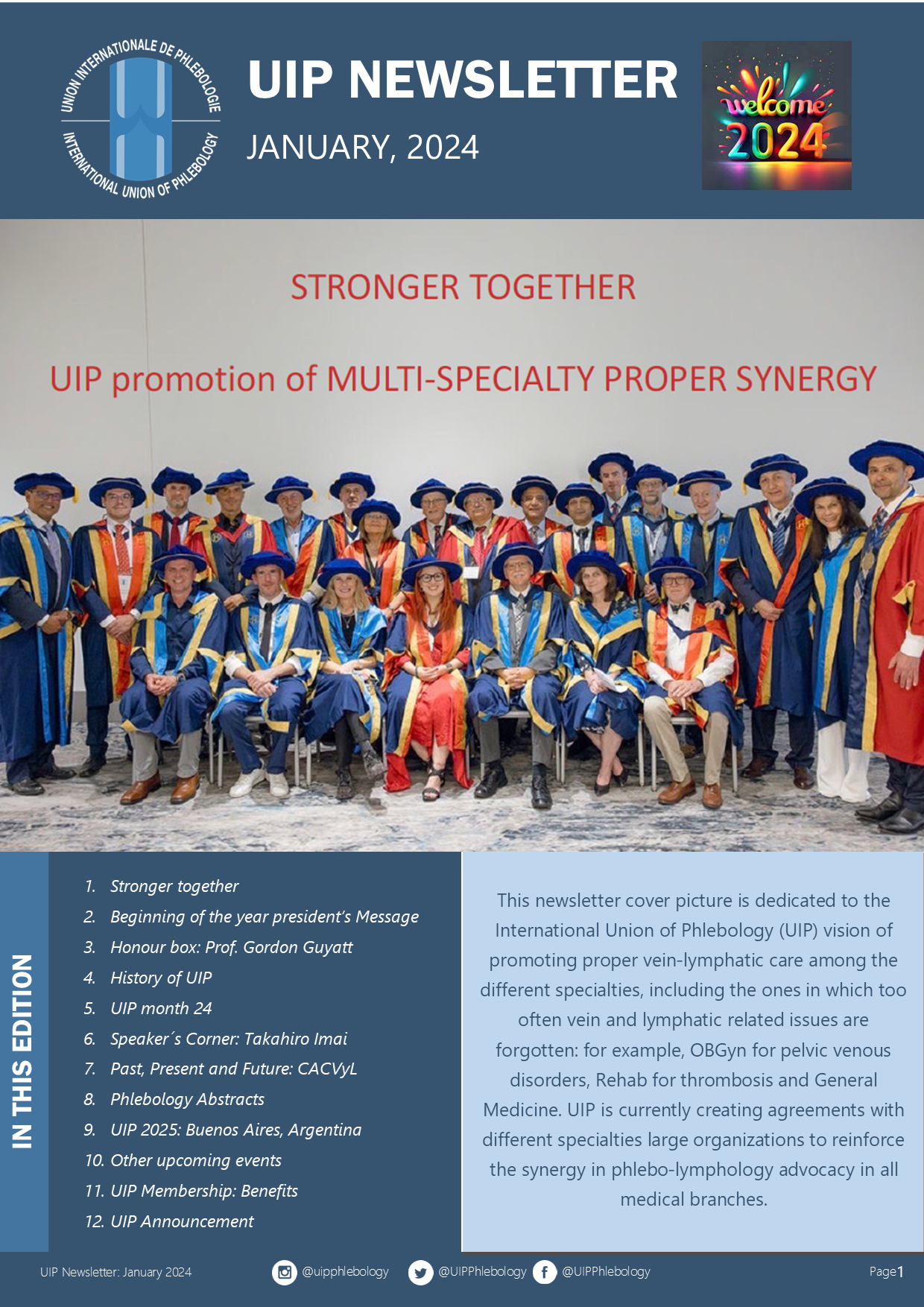 UNION INTERNATIONALE DE PHLEBOLOGIE
INTERNATIONAL UNION OF PHLEBOLOGY

UIP NEWSLETTER

JANUARY, 2024

welcome
2024

STRONGER TOGETHER

UIP promotion of MULTI-SPECIALTY PROPER SYNERGY

IN THIS EDITION

1. Stronger together
2. Beginning of the year president's Message
3. Honour box: Prof. Gordon Guyatt
4. History of UIP
5. UIP month 24
6. Speaker´s Corner: Takahiro Imai
7. Past, Present and Future: CACVyL
8. Phlebology Abstracts
9. UIP 2025: Buenos Aires, Argentina
10. Other upcoming events
11. UIP Membership: Benefits
12. UIP Announcement

This newsletter cover picture is dedicated to the International Union of Phlebology (UIP) vision of promoting proper vein-lymphatic care among the different specialties, including the ones in which too often vein and lymphatic related issues are forgotten: for example, OBGyn for pelvic venous disorders, Rehab for thrombosis and General Medicine. UIP is currently creating agreements with different specialties large organizations to reinforce the synergy in phlebo-lymphology advocacy in all medical branches.

UIP Newsletter: January 2024 @uipphlebology @UIPPhlebology @UIPPhlebology Page1